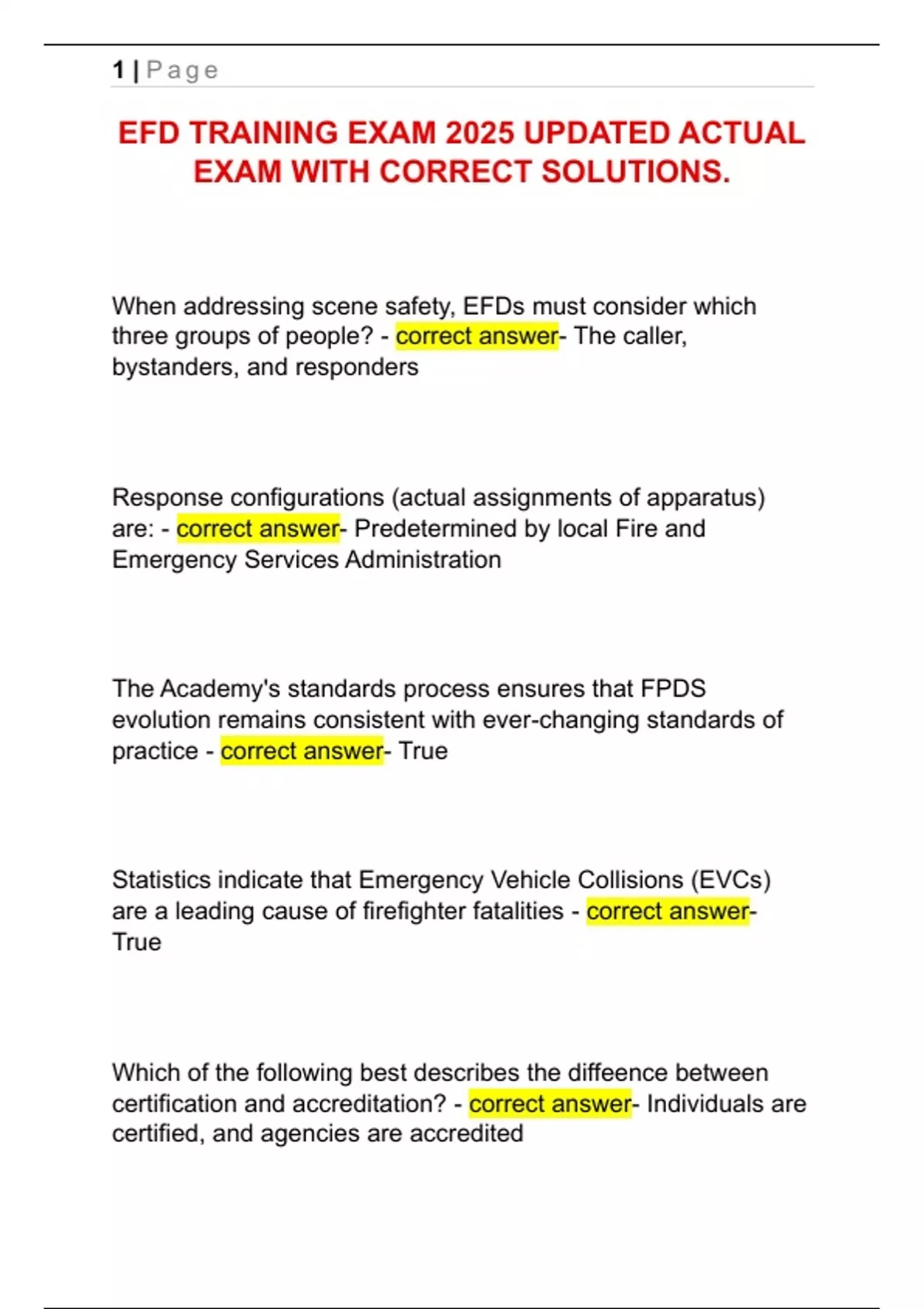 1 | Page

EFD TRAINING EXAM 2025 UPDATED ACTUAL EXAM WITH CORRECT SOLUTIONS.

When addressing scene safety, EFDs must consider which three groups of people? - correct answer- The caller, bystanders, and responders

Response configurations (actual assignments of apparatus) are: - correct answer- Predetermined by local Fire and Emergency Services Administration

The Academy's standards process ensures that FPDS evolution remains consistent with ever-changing standards of practice - correct answer- True

Statistics indicate that Emergency Vehicle Collisions (EVCs) are a leading cause of firefighter fatalities - correct answer- True

Which of the following best describes the diffeence between certification and accreditation? - correct answer- Individuals are certified, and agencies are accredited